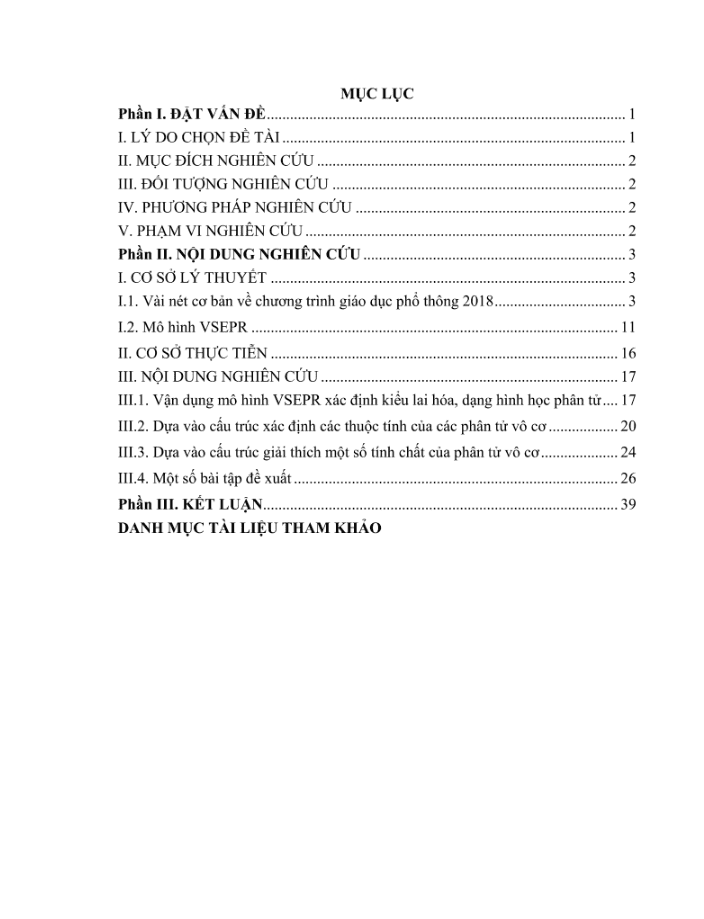 MỤC LỤC

Phần I. ĐẶT VẤN ĐỀ 1
I. LÝ DO CHỌN ĐỀ TÀI 1
II. MỤC ĐÍCH NGHIÊN CỨU 2
III. ĐỐI TƯỢNG NGHIÊN CỨU 2
IV. PHƯƠNG PHÁP NGHIÊN CỨU 2
V. PHẠM VI NGHIÊN CỨU 2
Phần II. NỘI DUNG NGHIÊN CỨU 3
I. CƠ SỞ LÝ THUYẾT 3
I.1. Vài nét cơ bản về chương trình giáo dục phổ thông 2018 3
I.2. Mô hình VSEPR 11
II. CƠ SỞ THỰC TIỄN 16
III. NỘI DUNG NGHIÊN CỨU 17
III.1. Vận dụng mô hình VSEPR xác định kiểu lai hóa, dạng hình học phân tử 17
III.2. Dựa vào cấu trúc xác định các thuộc tính của các phân tử vô cơ 20
III.3. Dựa vào cấu trúc giải thích một số tính chất của phân tử vô cơ 24
III.4. Một số bài tập đề xuất 26
Phần III. KẾT LUẬN 39
DANH MỤC TÀI LIỆU THAM KHẢO